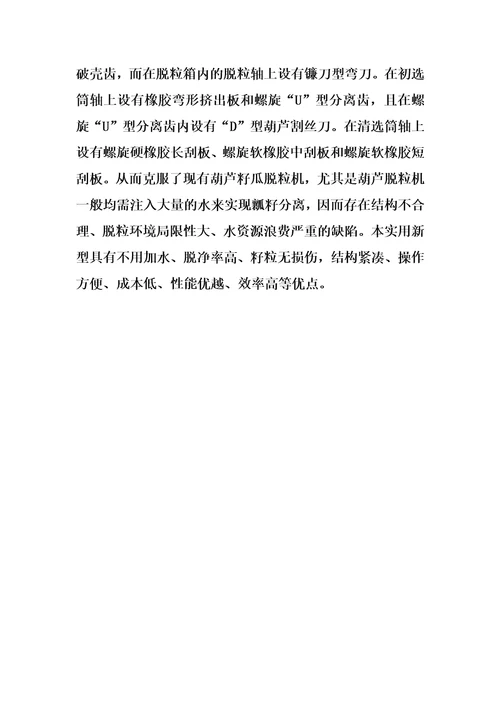 破壳齿，而在脱粒箱内的脱粒轴上设有镰刀型弯刀。在初选筒轴上设有橡胶弯形挤出板和螺旋“U”型分离齿，且在螺旋“U”型分离齿内设有“D”型葫芦割丝刀。在清选筒轴上设有螺旋硬橡胶长刮板、螺旋软橡胶中刮板和螺旋软橡胶短刮板。从而克服了现有葫芦籽瓜脱粒机，尤其是葫芦脱粒机一般均需注入大量的水来实现瓤籽分离，因而存在结构不合理、脱粒环境局限性大、水资源浪费严重的缺陷。本实用新型具有不用加水、脱净率高、籽粒无损伤，结构紧凑、操作方便、成本低、性能优越、效率高等优点。